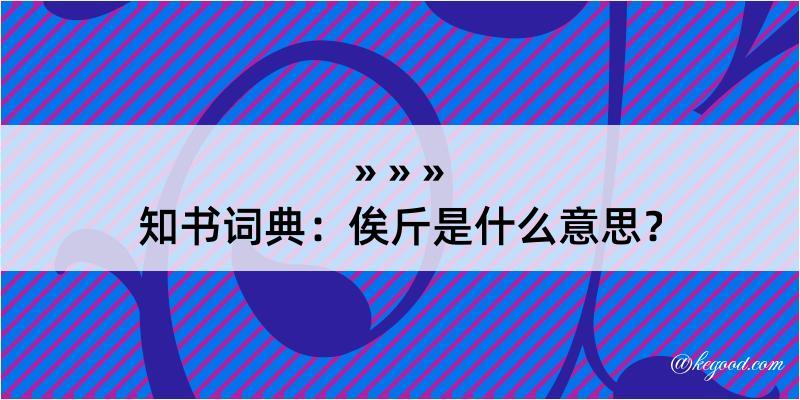 » » »
知书词典：俟斤是什么意思？

@kegood.com